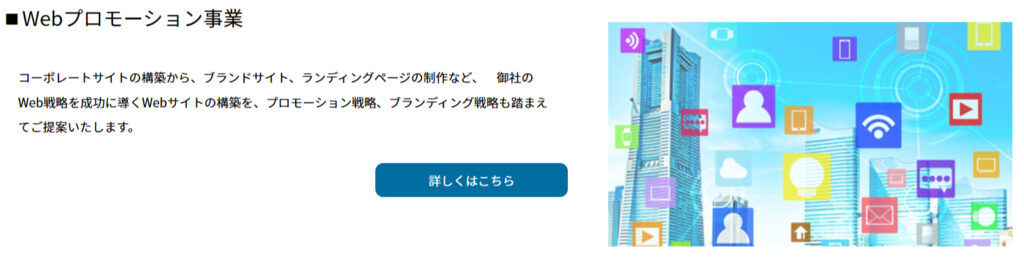 ■Webプロモーション事業

コーポレートサイトの構築から、ブランドサイト、ランディングページの制作など、　御社のWeb戦略を成功に導くWebサイトの構築を、プロモーション戦略、ブランディング戦略も踏まえてご提案いたします。

詳しくはこちら